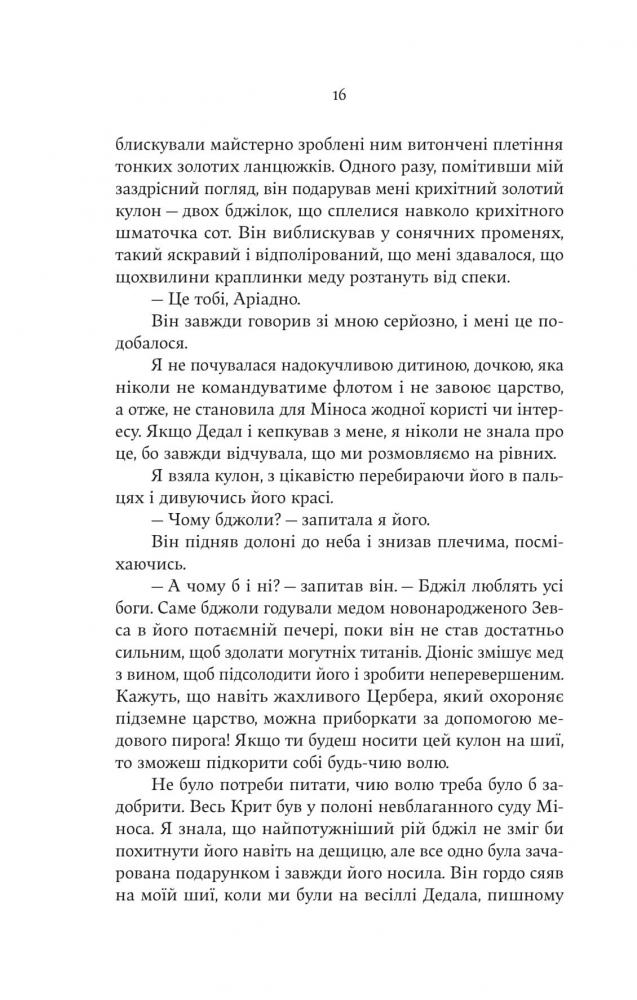 16

блискували майстерно зроблені ним витончені плетіння тонких золотих ланцюжків. Одного разу, помітивши мій заздрісний погляд, він подарував мені крихітний золотий кулон — двох бджілок, що сплелися навколо крихітного шматочка сот. Він виблискував у сонячних променях, такий яскравий і відполірований, що мені здавалося, що щохвилини краплинки меду розтануть від спеки.

— Це тобі, Аріадно.

Він завжди говорив зі мною серйозно, і мені це подобалося.

Я не почувалася надокучливою дитиною, дочкою, яка ніколи не командуватиме флотом і не завоює царство, а отже, не становила для Міноса жодної користі чи інтересу. Якщо Дедал і кепкував з мене, я ніколи не знала про це, бо завжди відчувала, що ми розмовляємо на рівних.

Я взяла кулон, з цікавістю перебираючи його в пальцях і дивуючись його красі.

— Чому бджоли? — запитала я його.

Він підняв долоні до неба і знизав плечима, посміхаючись.

— А чому б і ні? — запитав він. — Бджіл люблять усі боги. Саме бджоли годували медом новонародженого Зевса в його потаємній печері, поки він не став достатньо сильним, щоб здолати могутніх титанів. Діоніс змішує мед з вином, щоб підсолодити його і зробити неперевершеним. Кажуть, що навіть жахливого Цербера, який охороняє підземне царство, можна приборкати за допомогою медового пирога! Якщо ти будеш носити цей кулон на шиї, то зможеш підкорити собі будь-чию волю.

Не було потреби питати, чию волю треба було б задобрити. Весь Крит був у полоні невблаганного суду Міноса. Я знала, що найпотужніший рій бджіл не зміг би похитнути його навіть на дещицю, але все одно була зачарована подарунком і завжди його носила. Він гордо сяяв на моїй шиї, коли ми були на весіллі Дедала, пишному